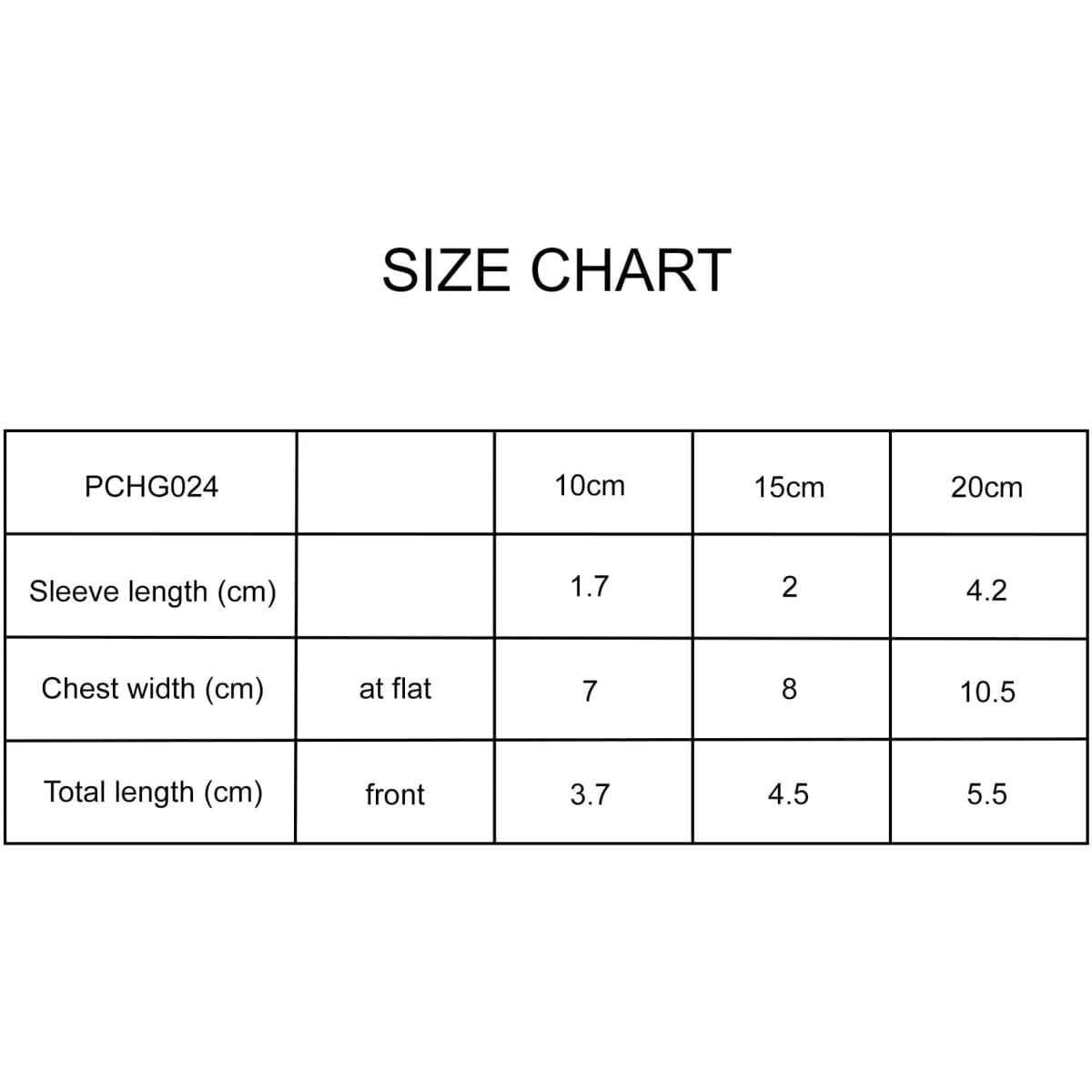 SIZE CHART

| PCHG024 | | 10cm | 15cm | 20cm |
|---|---|---|---|---|
| Sleeve length (cm) | | 1.7 | 2 | 4.2 |
| Chest width (cm) | at flat | 7 | 8 | 10.5 |
| Total length (cm) | front | 3.7 | 4.5 | 5.5 |